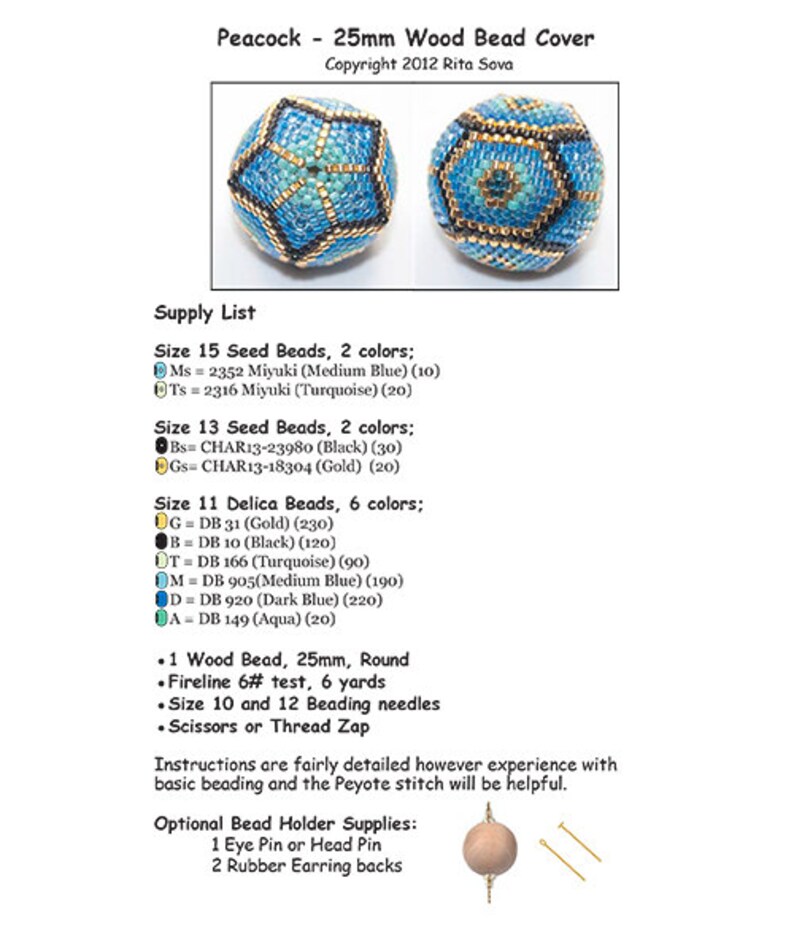 Peacock - 25mm Wood Bead Cover
Copyright 2012 Rita Sova

Supply List

Size 15 Seed Beads, 2 colors;
Ms = 2352 Miyuki (Medium Blue) (10)
Ts = 2316 Miyuki (Turquoise) (20)

Size 13 Seed Beads, 2 colors;
Bs= CHAR13-23980 (Black) (30)
Gs= CHAR13-18304 (Gold) (20)

Size 11 Delica Beads, 6 colors;
G = DB 31 (Gold) (230)
B = DB 10 (Black) (120)
T = DB 166 (Turquoise) (90)
M = DB 905(Medium Blue) (190)
D = DB 920 (Dark Blue) (220)
A = DB 149 (Aqua) (20)

• 1 Wood Bead, 25mm, Round
• Fireline 6# test, 6 yards
• Size 10 and 12 Beading needles
• Scissors or Thread Zap

Instructions are fairly detailed however experience with basic beading and the Peyote stitch will be helpful.

Optional Bead Holder Supplies:
1 Eye Pin or Head Pin
2 Rubber Earring backs